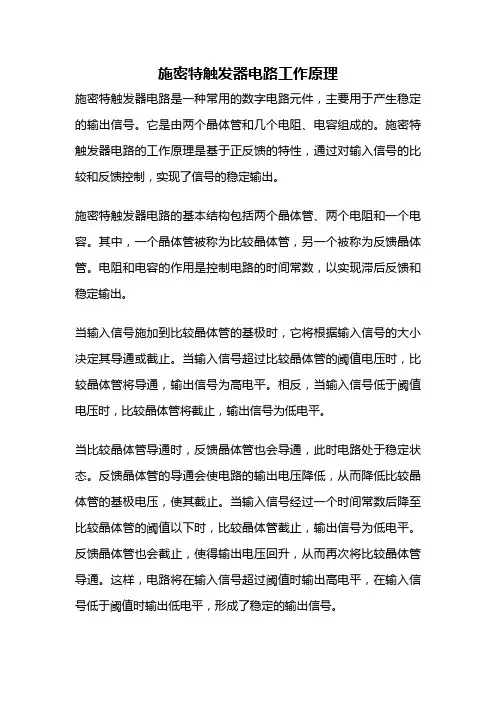 施密特触发器电路工作原理

施密特触发器电路是一种常用的数字电路元件，主要用于产生稳定的输出信号。它是由两个晶体管和几个电阻、电容组成的。施密特触发器电路的工作原理是基于正反馈的特性，通过对输入信号的比较和反馈控制，实现了信号的稳定输出。

施密特触发器电路的基本结构包括两个晶体管、两个电阻和一个电容。其中，一个晶体管被称为比较晶体管，另一个被称为反馈晶体管。电阻和电容的作用是控制电路的时间常数，以实现滞后反馈和稳定输出。

当输入信号施加到比较晶体管的基极时，它将根据输入信号的大小决定其导通或截止。当输入信号超过比较晶体管的阈值电压时，比较晶体管将导通，输出信号为高电平。相反，当输入信号低于阈值电压时，比较晶体管将截止，输出信号为低电平。

当比较晶体管导通时，反馈晶体管也会导通，此时电路处于稳定状态。反馈晶体管的导通会使电路的输出电压降低，从而降低比较晶体管的基极电压，使其截止。当输入信号经过一个时间常数后降至比较晶体管的阈值以下时，比较晶体管截止，输出信号为低电平。反馈晶体管也会截止，使得输出电压回升，从而再次将比较晶体管导通。这样，电路将在输入信号超过阈值时输出高电平，在输入信号低于阈值时输出低电平，形成了稳定的输出信号。